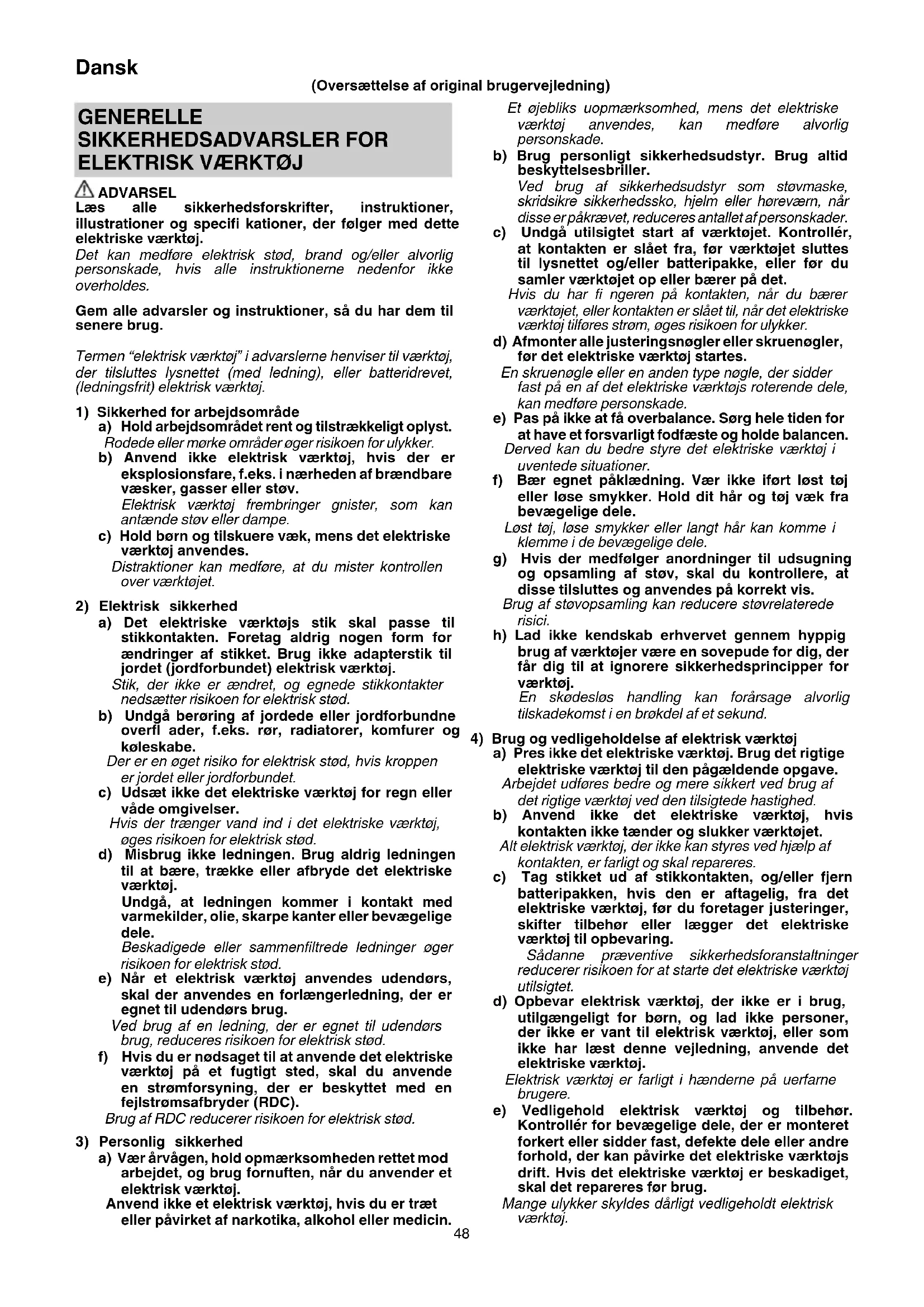 Dansk

(Oversættelse af original brugervejledning)

GENERELLE SIKKERHEDSADVARSLER FOR ELEKTRISK VÆRKTØJ

ADVARSEL
Læs alle sikkerhedsforskrifter, instruktioner, illustrationer og specifi kationer, der følger med dette elektriske værktøj.
Det kan medføre elektrisk stød, brand og/eller alvorlig personskade, hvis alle instruktionerne nedenfor ikke overholdes.

Gem alle advarsler og instruktioner, så du har dem til senere brug.

Termen "elektrisk værktøj" i advarslerne henviser til værktøj, der tilsluttes lysnettet (med ledning), eller batteridrevet, (ledningsfrit) elektrisk værktøj.

1) Sikkerhed for arbejdsområde
a) Hold arbejdsområdet rent og tilstrækkeligt oplyst.
Rodede eller mørke områder øger risikoen for ulykker.
b) Anvend ikke elektrisk værktøj, hvis der er eksplosionsfare, f.eks. i nærheden af brændbare væsker, gasser eller støv.
Elektrisk værktøj frembringer gnister, som kan antænde støv eller dampe.
c) Hold børn og tilskuere væk, mens det elektriske værktøj anvendes.
Distraktioner kan medføre, at du mister kontrollen over værktøjet.

2) Elektrisk sikkerhed
a) Det elektriske værktøjs stik skal passe til stikkontakten. Foretag aldrig nogen form for ændringer af stikket. Brug ikke adapterstik til jordet (jordforbundet) elektrisk værktøj.
Stik, der ikke er ændret, og egnede stikkontakter nedsætter risikoen for elektrisk stød.
b) Undgå berøring af jordede eller jordforbundne overfl ader, f.eks. rør, radiatorer, komfurer og køleskabe.
Der er en øget risiko for elektrisk stød, hvis kroppen er jordet eller jordforbundet.
c) Udsæt ikke det elektriske værktøj for regn eller våde omgivelser.
Hvis der trænger vand ind i det elektriske værktøj, øges risikoen for elektrisk stød.
d) Misbrug ikke ledningen. Brug aldrig ledningen til at bære, trække eller afbryde det elektriske værktøj.
Undgå, at ledningen kommer i kontakt med varmekilder, olie, skarpe kanter eller bevægelige dele.
Beskadigede eller sammenfiltrede ledninger øger risikoen for elektrisk stød.
e) Når et elektrisk værktøj anvendes udendørs, skal der anvendes en forlængerledning, der er egnet til udendørs brug.
Ved brug af en ledning, der er egnet til udendørs brug, reduceres risikoen for elektrisk stød.
f) Hvis du er nødsaget til at anvende det elektriske værktøj på et fugtigt sted, skal du anvende en strømforsyning, der er beskyttet med en fejlstrømsafbryder (RDC).
Brug af RDC reducerer risikoen for elektrisk stød.

3) Personlig sikkerhed
a) Vær årvågen, hold opmærksomheden rettet mod arbejdet, og brug fornuften, når du anvender et elektrisk værktøj.
Anvend ikke et elektrisk værktøj, hvis du er træt eller påvirket af narkotika, alkohol eller medicin.
Et øjebliks uopmærksomhed, mens det elektriske værktøj anvendes, kan medføre alvorlig personskade.
b) Brug personligt sikkerhedsudstyr. Brug altid beskyttelsesbriller.
Ved brug af sikkerhedsudstyr som støvmaske, skridsikre sikkerhedssko, hjelm eller høreværn, når disse er påkrævet, reduceres antallet af personskader.
c) Undgå utilsigtet start af værktøjet. Kontrollér, at kontakten er slået fra, før værktøjet sluttes til lysnettet og/eller batteripakke, eller før du samler værktøjet op eller bærer på det.
Hvis du har fi ngeren på kontakten, når du bærer værktøjet, eller kontakten er slået til, når det elektriske værktøj tilføres strøm, øges risikoen for ulykker.
d) Afmonter alle justeringsnøgler eller skruenøgler, før det elektriske værktøj startes.
En skruenøgle eller en anden type nøgle, der sidder fast på en af det elektriske værktøjs roterende dele, kan medføre personskade.
e) Pas på ikke at få overbalance. Sørg hele tiden for at have et forsvarligt fodfæste og holde balancen.
Derved kan du bedre styre det elektriske værktøj i uventede situationer.
f) Bær egnet påklædning. Vær ikke iført løst tøj eller løse smykker. Hold dit hår og tøj væk fra bevægelige dele.
Løst tøj, løse smykker eller langt hår kan komme i klemme i de bevægelige dele.
g) Hvis der medfølger anordninger til udsugning og opsamling af støv, skal du kontrollere, at disse tilsluttes og anvendes på korrekt vis.
Brug af støvopsamling kan reducere støvrelaterede risici.
h) Lad ikke kendskab erhvervet gennem hyppig brug af værktøjer være en sovepude for dig, der får dig til at ignorere sikkerhedsprincipper for værktøj.
En skødesløs handling kan forårsage alvorlig tilskadekomst i en brøkdel af et sekund.

4) Brug og vedligeholdelse af elektrisk værktøj
a) Pres ikke det elektriske værktøj. Brug det rigtige elektriske værktøj til den pågældende opgave.
Arbejdet udføres bedre og mere sikkert ved brug af det rigtige værktøj ved den tilsigtede hastighed.
b) Anvend ikke det elektriske værktøj, hvis kontakten ikke tænder og slukker værktøjet.
Alt elektrisk værktøj, der ikke kan styres ved hjælp af kontakten, er farligt og skal repareres.
c) Tag stikket ud af stikkontakten, og/eller fjern batteripakken, hvis den er aftagelig, fra det elektriske værktøj, før du foretager justeringer, skifter tilbehør eller lægger det elektriske værktøj til opbevaring.
Sådanne præventive sikkerhedsforanstaltninger reducerer risikoen for at starte det elektriske værktøj utilsigtet.
d) Opbevar elektrisk værktøj, der ikke er i brug, utilgængeligt for børn, og lad ikke personer, der ikke er vant til elektrisk værktøj, eller som ikke har læst denne vejledning, anvende det elektriske værktøj.
Elektrisk værktøj er farligt i hænderne på uerfarne brugere.
e) Vedligehold elektrisk værktøj og tilbehør. Kontrollér for bevægelige dele, der er monteret forkert eller sidder fast, defekte dele eller andre forhold, der kan påvirke det elektriske værktøjs drift. Hvis det elektriske værktøj er beskadiget, skal det repareres før brug.
Mange ulykker skyldes dårligt vedligeholdt elektrisk værktøj.

48